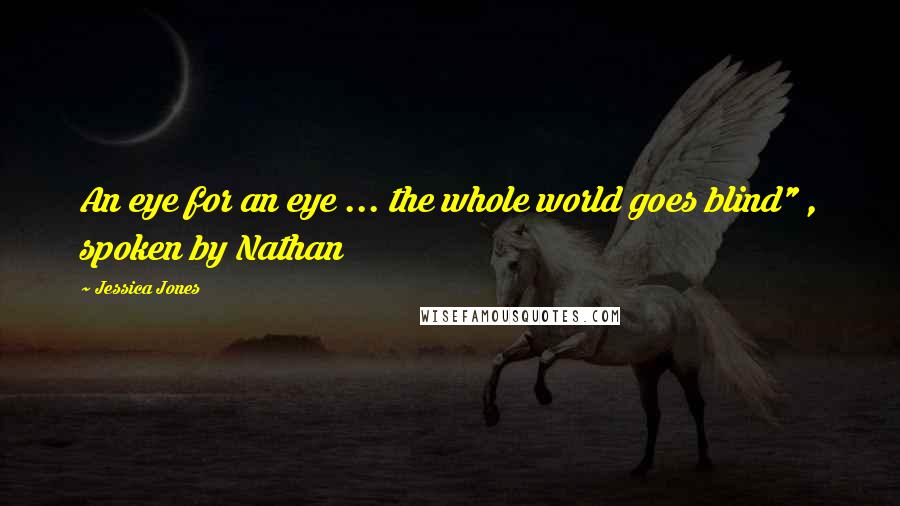 An eye for an eye ... the whole world goes blind" , spoken by Nathan

~ Jessica Jones

WISEFAMOUSQUOTES.COM